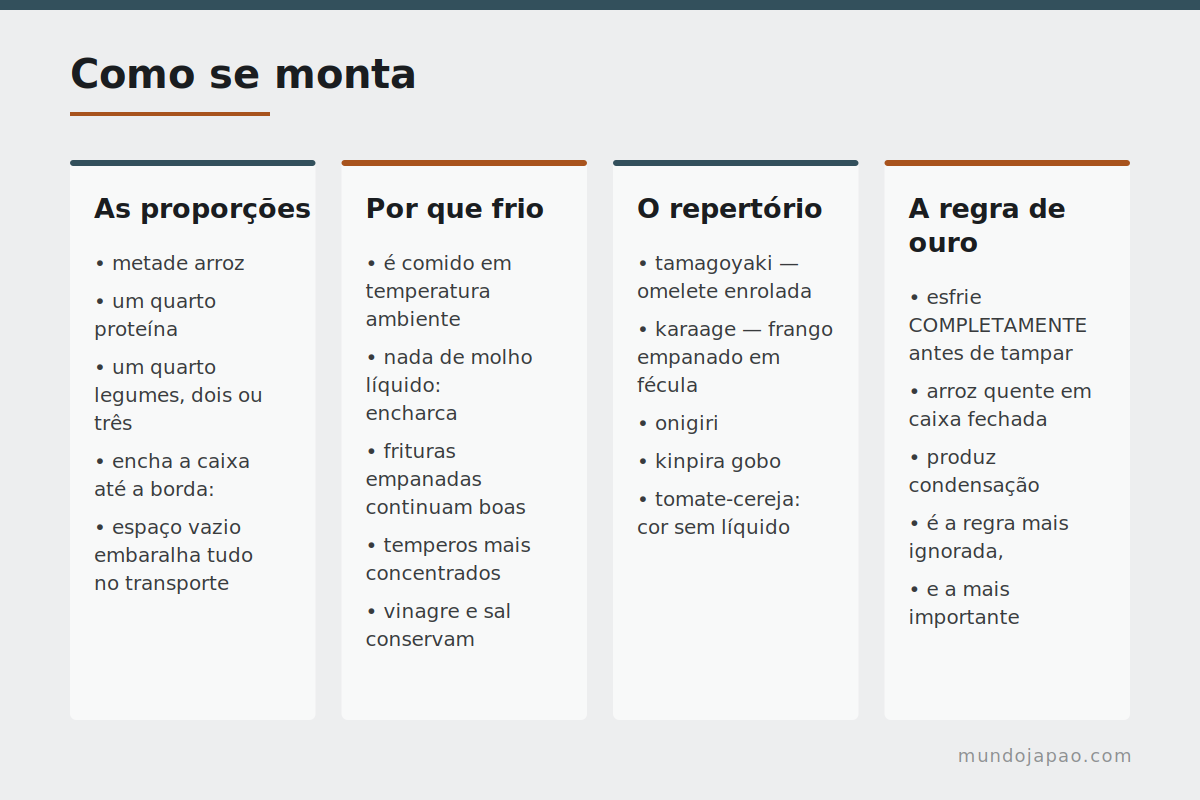 Como se monta

As proporções

• metade arroz

• um quarto proteína

• um quarto legumes, dois ou três

• encha a caixa até a borda:

• espaço vazio embaralha tudo no transporte

Por que frio

• é comido em temperatura ambiente

• nada de molho líquido: encharca

• frituras empanadas continuam boas

• temperos mais concentrados

• vinagre e sal conservam

O repertório

• tamagoyaki — omelete enrolada

• karaage — frango empanado em fécula

• onigiri

• kinpira gobo

• tomate-cereja: cor sem líquido

A regra de ouro

• esfrie COMPLETAMENTE antes de tampar

• arroz quente em caixa fechada

• produz condensação

• é a regra mais ignorada,

• e a mais importante

mundojapao.com